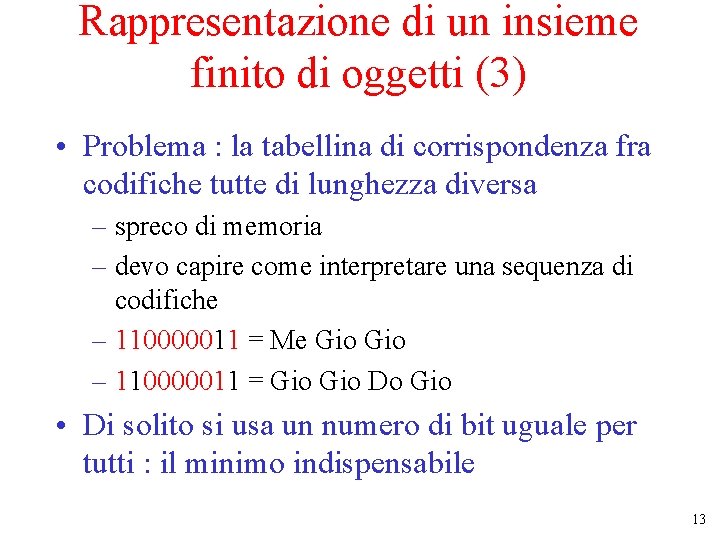 Rappresentazione di un insieme finito di oggetti (3)

• Problema : la tabellina di corrispondenza fra codifiche tutte di lunghezza diversa
– spreco di memoria
– devo capire come interpretare una sequenza di codifiche
– 110000011 = Me Gio Gio
– 110000011 = Gio Gio Do Gio

• Di solito si usa un numero di bit uguale per tutti : il minimo indispensabile

13